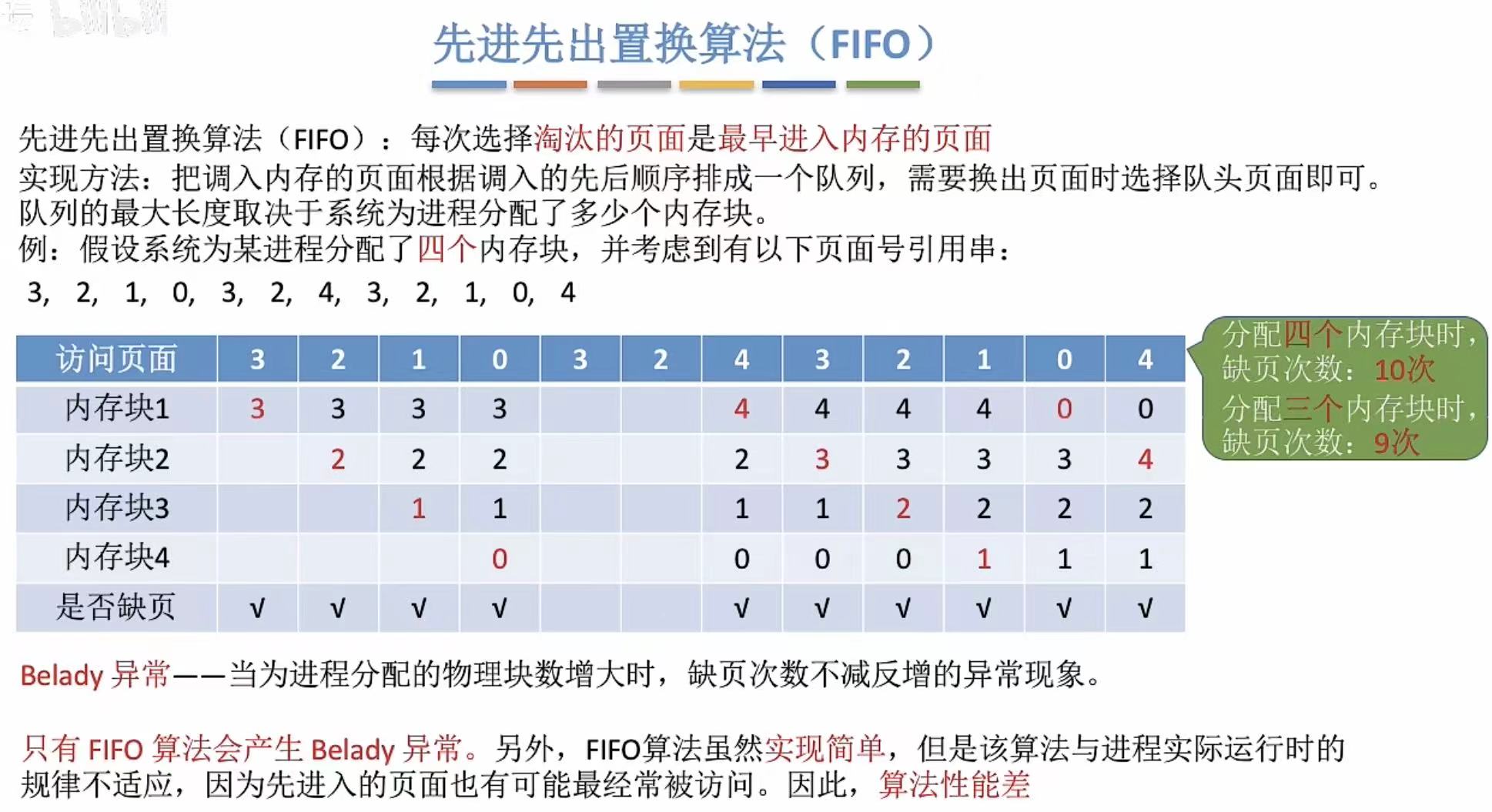 先进先出置换算法（FIFO）

先进先出置换算法（FIFO）：每次选择淘汰的页面是最早进入内存的页面
实现方法：把调入内存的页面根据调入的先后顺序排成一个队列，需要换出页面时选择队头页面即可。队列的最大长度取决于系统为进程分配了多少个内存块。
例：假设系统为某进程分配了四个内存块，并考虑到有以下页面号引用串：
3， 2， 1， 0， 3， 2， 4， 3， 2， 1， 0， 4

| 访问页面 | 3 | 2 | 1 | 0 | 3 | 2 | 4 | 3 | 2 | 1 | 0 | 4 |
|---|---|---|---|---|---|---|---|---|---|---|---|---|
| 内存块1 | 3 | 3 | 3 | 3 | | | 4 | 4 | 4 | 4 | 0 | 0 |
| 内存块2 | | 2 | 2 | 2 | | | 2 | 3 | 3 | 3 | 3 | 4 |
| 内存块3 | | | 1 | 1 | | | 1 | 1 | 2 | 2 | 2 | 2 |
| 内存块4 | | | | 0 | | | 0 | 0 | 0 | 1 | 1 | 1 |
| 是否缺页 | √ | √ | √ | √ | | | √ | √ | √ | √ | √ | √ |

分配四个内存块时，缺页次数：10次
分配三个内存块时，缺页次数：9次

Belady 异常——当为进程分配的物理块数增大时，缺页次数不减反增的异常现象。

只有 FIFO 算法会产生 Belady 异常。另外，FIFO算法虽然实现简单，但是该算法与进程实际运行时的规律不适应，因为先进入的页面也有可能最经常被访问。因此，算法性能差